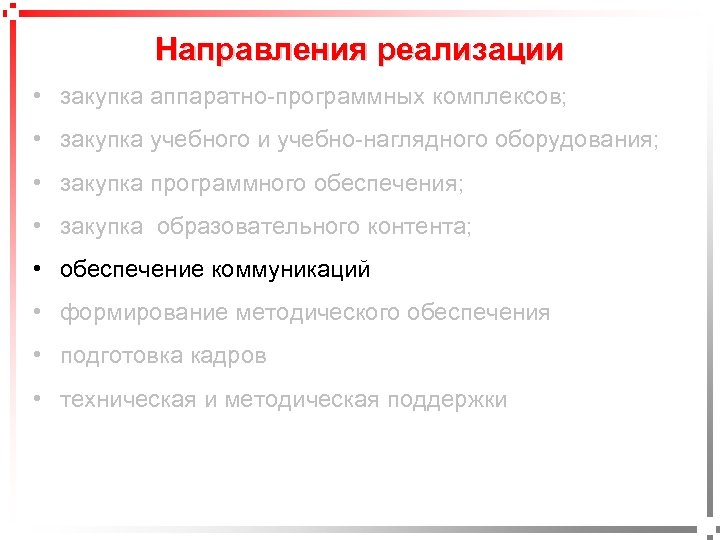 Направления реализации

• закупка аппаратно-программных комплексов;
• закупка учебного и учебно-наглядного оборудования;
• закупка программного обеспечения;
• закупка образовательного контента;
• обеспечение коммуникаций
• формирование методического обеспечения
• подготовка кадров
• техническая и методическая поддержки